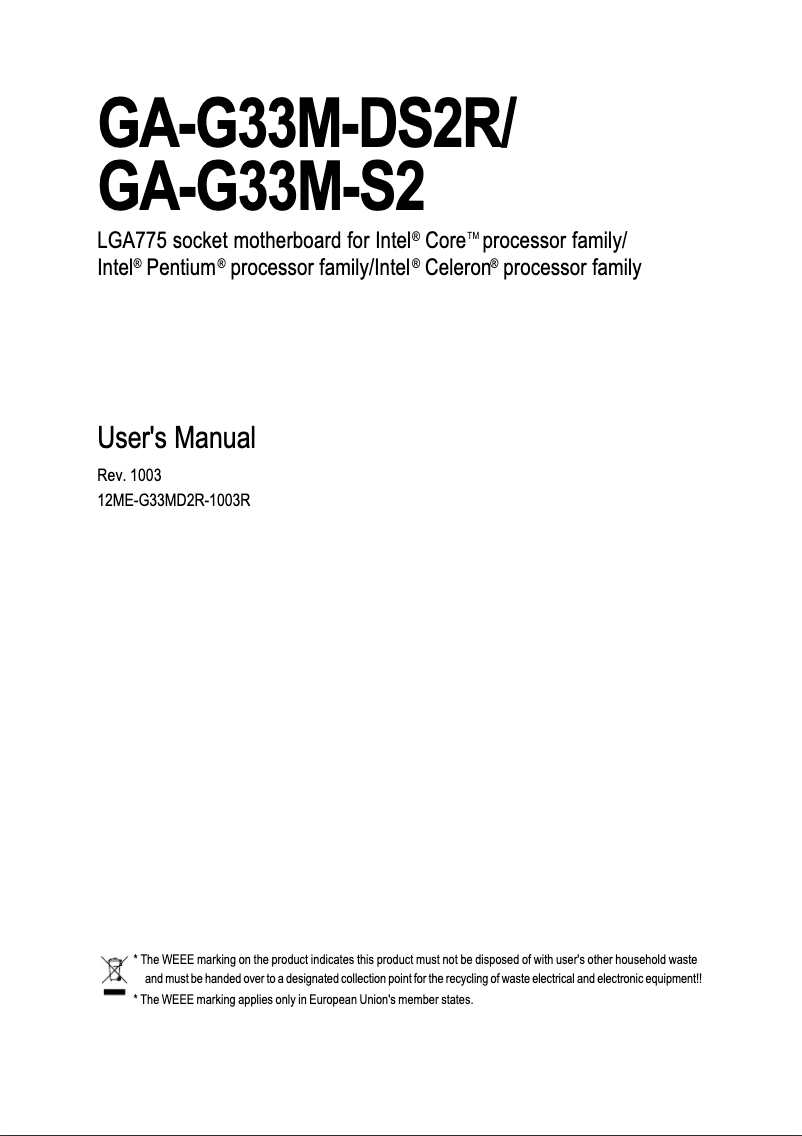 GA-G33M-DS2R/
GA-G33M-S2

LGA775 socket motherboard for Intel® Core™ processor family/
Intel® Pentium® processor family/Intel® Celeron® processor family

User's Manual

Rev. 1003
12ME-G33MD2R-1003R

* The WEEE marking on the product indicates this product must not be disposed of with user's other household waste and must be handed over to a designated collection point for the recycling of waste electrical and electronic equipment!!
* The WEEE marking applies only in European Union's member states.